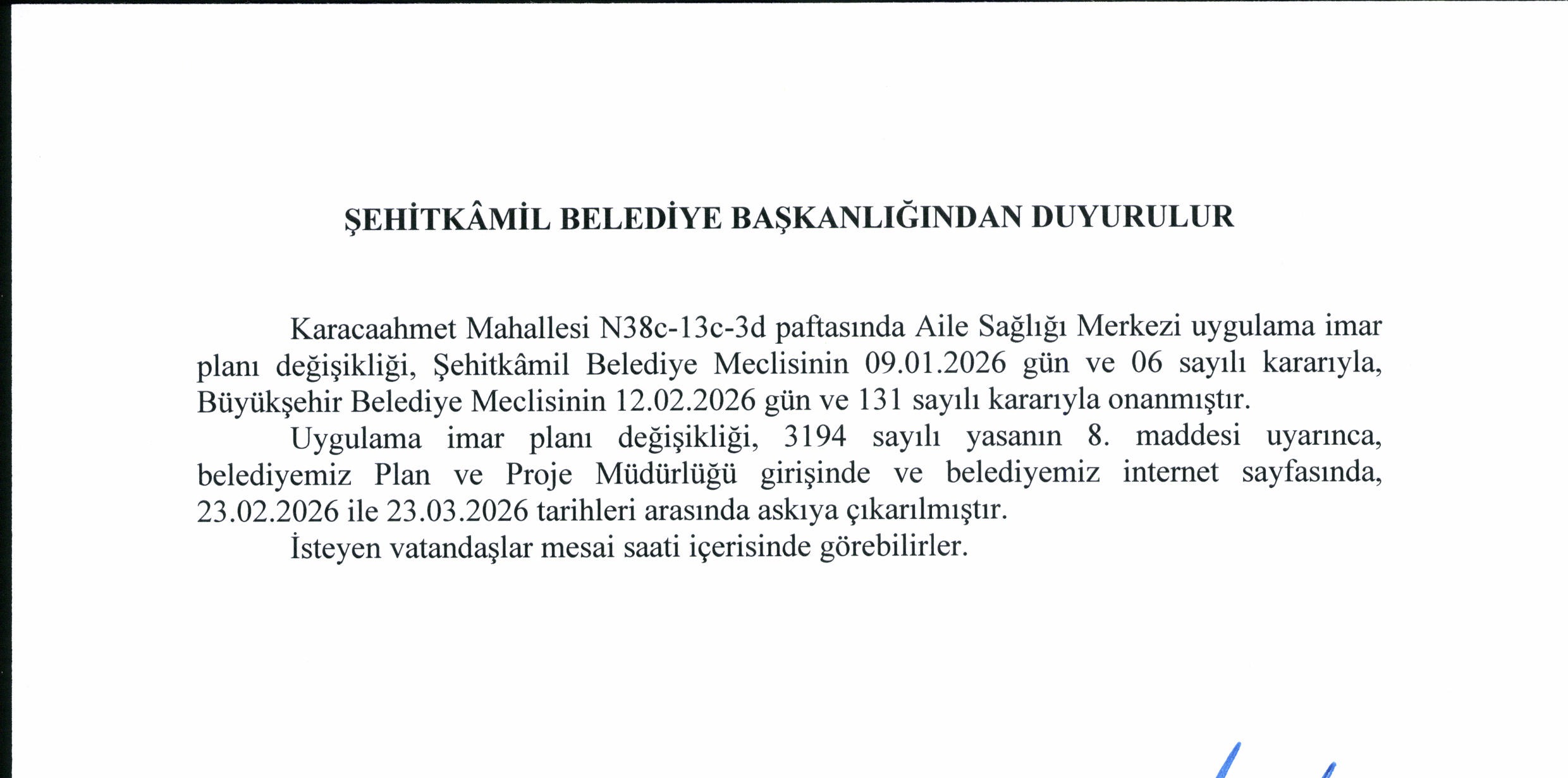 ŞEHİTKÂMİL BELEDİYE BAŞKANLIĞINDAN DUYURULUR

Karacaahmet Mahallesi N38c-13c-3d paftasında Aile Sağlığı Merkezi uygulama imar planı değişikliği, Şehitkâmil Belediye Meclisinin 09.01.2026 gün ve 06 sayılı kararıyla, Büyükşehir Belediye Meclisinin 12.02.2026 gün ve 131 sayılı kararıyla onanmıştır.

Uygulama imar planı değişikliği, 3194 sayılı yasanın 8. maddesi uyarınca, belediyemiz Plan ve Proje Müdürlüğü girişinde ve belediyemiz internet sayfasında, 23.02.2026 ile 23.03.2026 tarihleri arasında askıya çıkarılmıştır.

İsteyen vatandaşlar mesai saati içerisinde görebilirler.